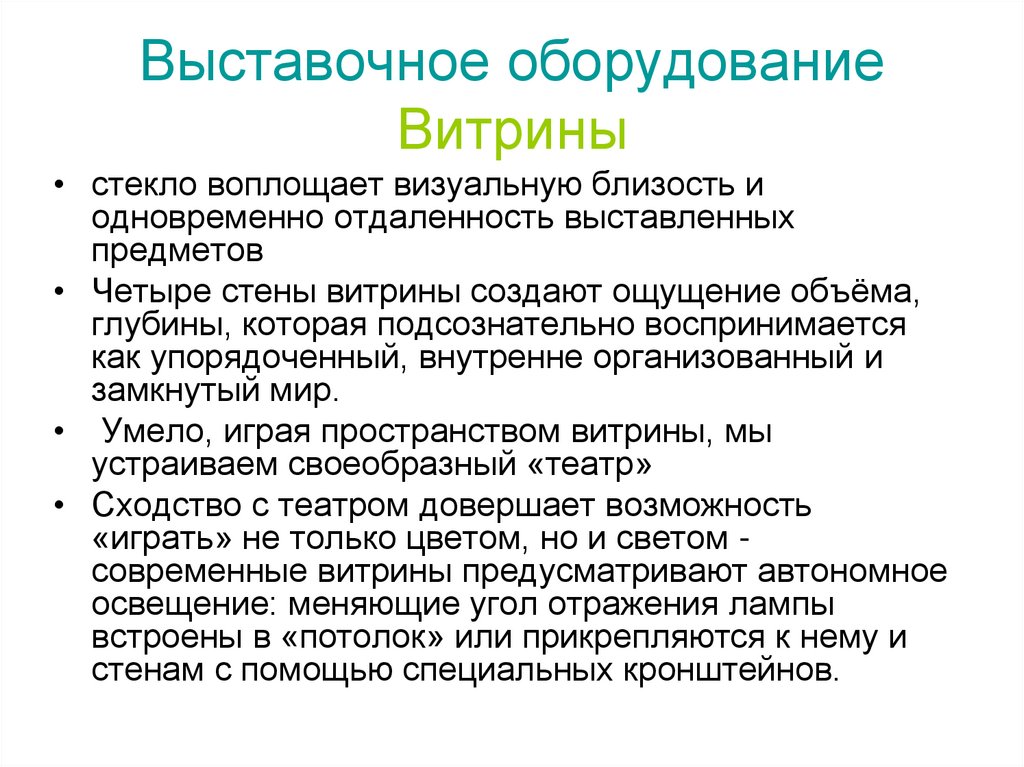 Выставочное оборудование
Витрины

• стекло воплощает визуальную близость и одновременно отдаленность выставленных предметов

• Четыре стены витрины создают ощущение объёма, глубины, которая подсознательно воспринимается как упорядоченный, внутренне организованный и замкнутый мир.

• Умело, играя пространством витрины, мы устраиваем своеобразный «театр»

• Сходство с театром довершает возможность «играть» не только цветом, но и светом - современные витрины предусматривают автономное освещение: меняющие угол отражения лампы встроены в «потолок» или прикрепляются к нему и стенам с помощью специальных кронштейнов.